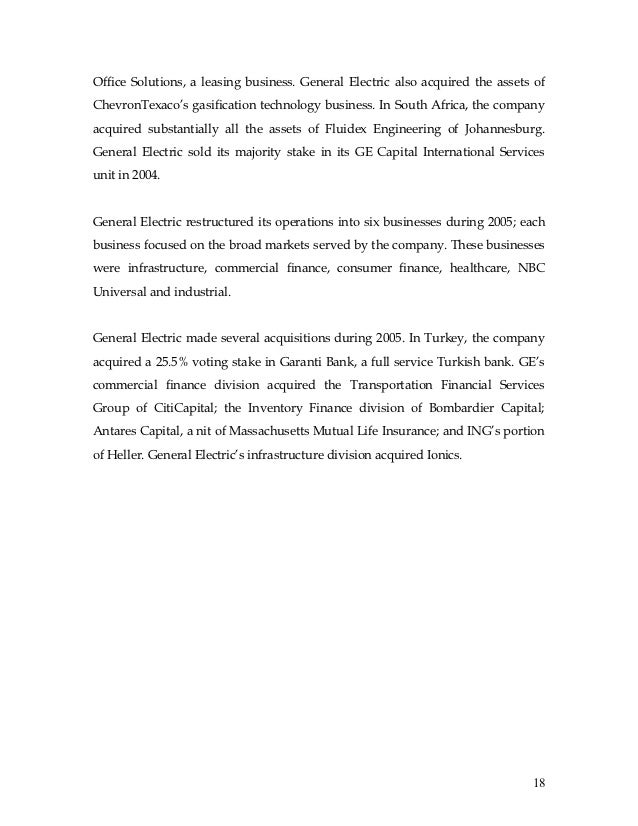 Office Solutions, a leasing business. General Electric also acquired the assets of ChevronTexaco's gasification technology business. In South Africa, the company acquired substantially all the assets of Fluidex Engineering of Johannesburg. General Electric sold its majority stake in its GE Capital International Services unit in 2004.

General Electric restructured its operations into six businesses during 2005; each business focused on the broad markets served by the company. These businesses were infrastructure, commercial finance, consumer finance, healthcare, NBC Universal and industrial.

General Electric made several acquisitions during 2005. In Turkey, the company acquired a 25.5% voting stake in Garanti Bank, a full service Turkish bank. GE's commercial finance division acquired the Transportation Financial Services Group of CitiCapital; the Inventory Finance division of Bombardier Capital; Antares Capital, a nit of Massachusetts Mutual Life Insurance; and ING's portion of Heller. General Electric's infrastructure division acquired Ionics.

18